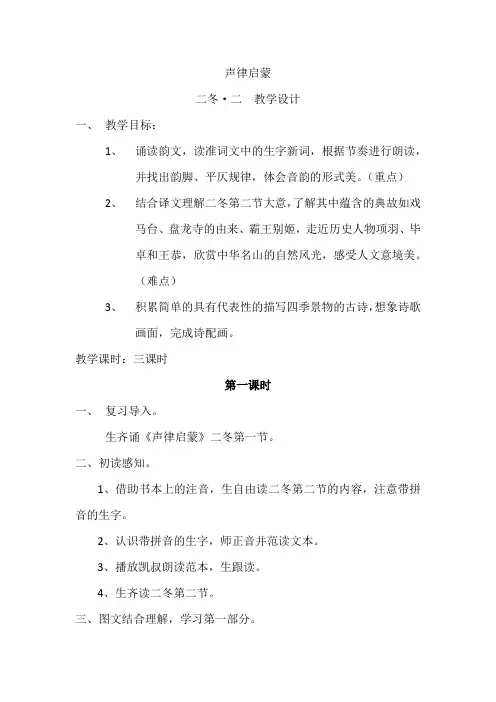 声律启蒙

二冬·二　教学设计

一、　教学目标：

1、　诵读韵文，读准词文中的生字新词，根据节奏进行朗读，并找出韵脚、平仄规律，体会音韵的形式美。（重点）

2、　结合译文理解二冬第二节大意，了解其中蕴含的典故如戏马台、盘龙寺的由来、霸王别姬，走近历史人物项羽、毕卓和王恭，欣赏中华名山的自然风光，感受人文意境美。（难点）

3、　积累简单的具有代表性的描写四季景物的古诗，想象诗歌画面，完成诗配画。

教学课时：三课时

第一课时

一、　复习导入。

生齐诵《声律启蒙》二冬第一节。

二、初读感知。

1、借助书本上的注音，生自由读二冬第二节的内容，注意带拼音的生字。

2、认识带拼音的生字，师正音并范读文本。

3、播放凯叔朗读范本，生跟读。

4、生齐读二冬第二节。

三、图文结合理解，学习第一部分。